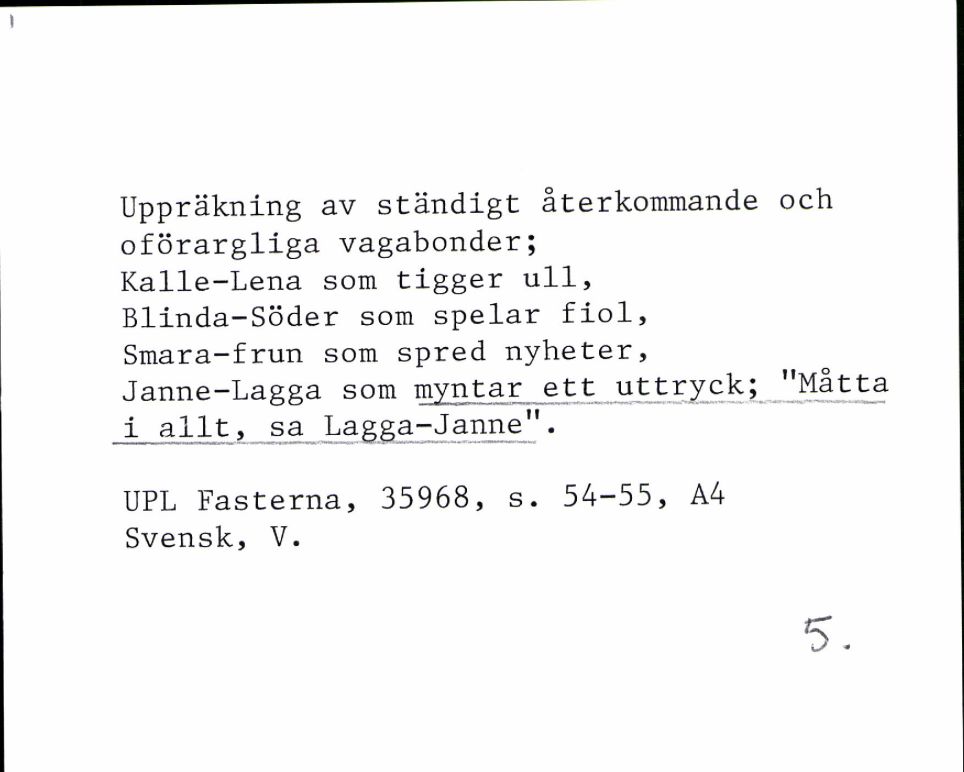 Uppräkning av ständigt återkommande och oförargliga vagabonder;
Kalle-Lena som tigger ull,
Blinda-Söder som spelar fiol,
Smara-frun som spred nyheter,
Janne-Lagga som myntar ett uttryck; "Måtta i allt, sa Lagga-Janne".

UPL Fasterna, 35968, s. 54-55, A4
Svensk, V.

5.